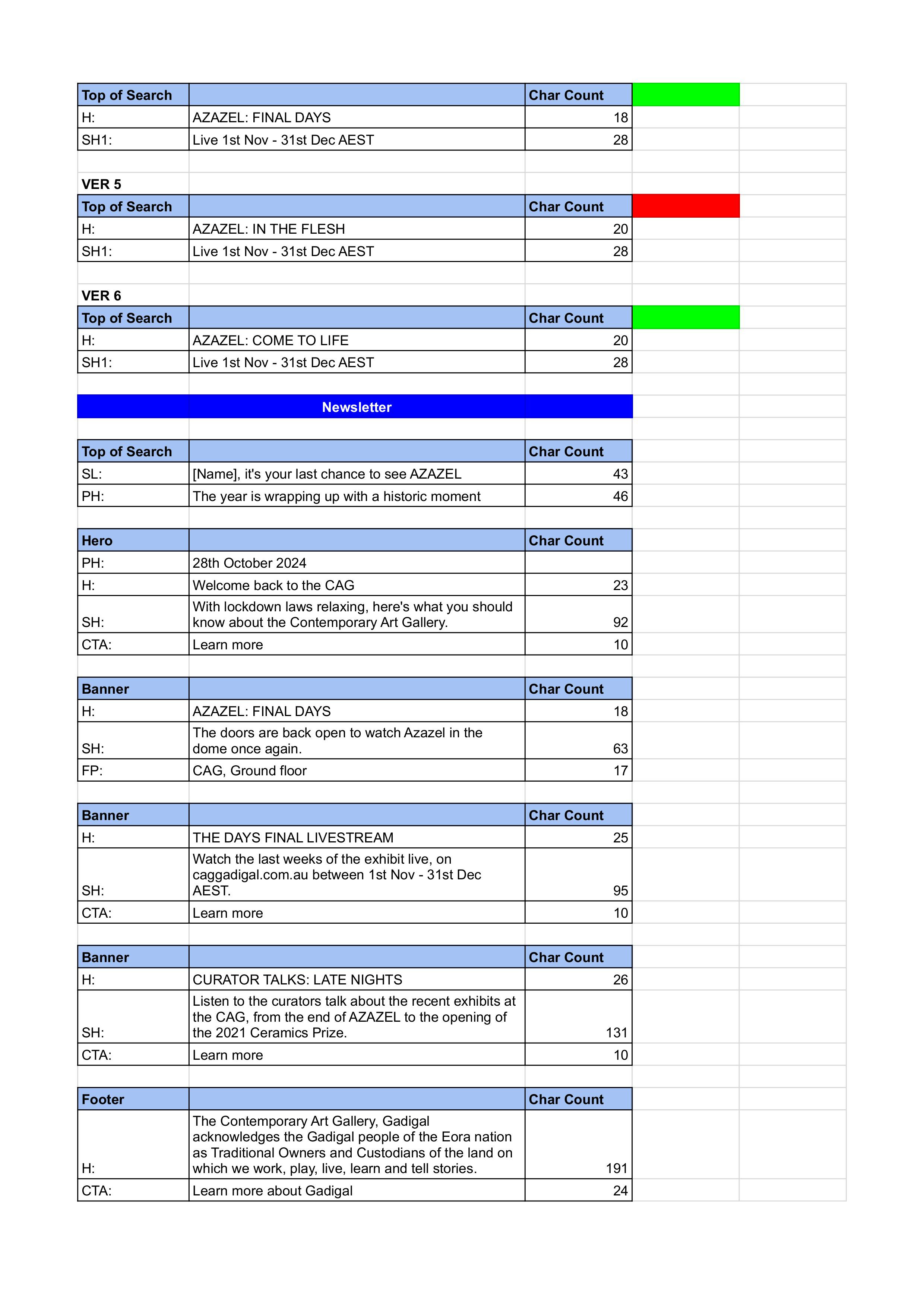 | Top of Search | | Char Count |
|---|---|---|
| H: | AZAZEL: FINAL DAYS | 18 |
| SH1: | Live 1st Nov - 31st Dec AEST | 28 |

VER 5

| Top of Search | | Char Count |
|---|---|---|
| H: | AZAZEL: IN THE FLESH | 20 |
| SH1: | Live 1st Nov - 31st Dec AEST | 28 |

VER 6

| Top of Search | | Char Count |
|---|---|---|
| H: | AZAZEL: COME TO LIFE | 20 |
| SH1: | Live 1st Nov - 31st Dec AEST | 28 |

Newsletter

| Top of Search | | Char Count |
|---|---|---|
| SL: | [Name], it's your last chance to see AZAZEL | 43 |
| PH: | The year is wrapping up with a historic moment | 46 |

| Hero | | Char Count |
|---|---|---|
| PH: | 28th October 2024 | |
| H: | Welcome back to the CAG | 23 |
| SH: | With lockdown laws relaxing, here's what you should know about the Contemporary Art Gallery. | 92 |
| CTA: | Learn more | 10 |

| Banner | | Char Count |
|---|---|---|
| H: | AZAZEL: FINAL DAYS | 18 |
| SH: | The doors are back open to watch Azazel in the dome once again. | 63 |
| FP: | CAG, Ground floor | 17 |

| Banner | | Char Count |
|---|---|---|
| H: | THE DAYS FINAL LIVESTREAM | 25 |
| SH: | Watch the last weeks of the exhibit live, on caggadigal.com.au between 1st Nov - 31st Dec AEST. | 95 |
| CTA: | Learn more | 10 |

| Banner | | Char Count |
|---|---|---|
| H: | CURATOR TALKS: LATE NIGHTS | 26 |
| SH: | Listen to the curators talk about the recent exhibits at the CAG, from the end of AZAZEL to the opening of the 2021 Ceramics Prize. | 131 |
| CTA: | Learn more | 10 |

| Footer | | Char Count |
|---|---|---|
| H: | The Contemporary Art Gallery, Gadigal acknowledges the Gadigal people of the Eora nation as Traditional Owners and Custodians of the land on which we work, play, live, learn and tell stories. | 191 |
| CTA: | Learn more about Gadigal | 24 |